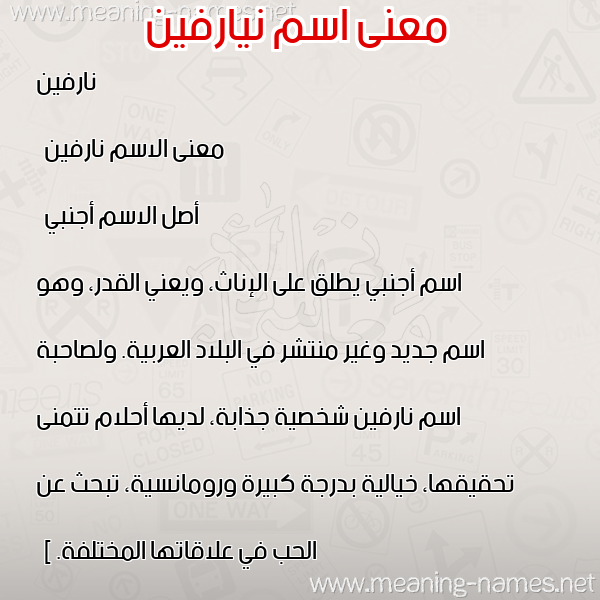 www.meaning-names.net

معنى اسم نيارفين

نارفين

معنى الاسم نارفين

أصل الاسم أجنبي

اسم أجنبي يطلق على الإناث، ويعني القدر، وهو اسم جديد وغير منتشر في البلاد العربية. ولصاحبة اسم نارفين شخصية جذابة، لديها أحلام تتمنى تحقيقها، خيالية بدرجة كبيرة ورومانسية، تبحث عن الحب في علاقاتها المختلفة. ]

www.meaning-names.net